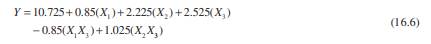 $Y = 10.725 + 0.85(X_1) + 2.225(X_2) + 2.525(X_3)$
$- 0.85(X_1X_3) + 1.025(X_2X_3)$ (16.6)